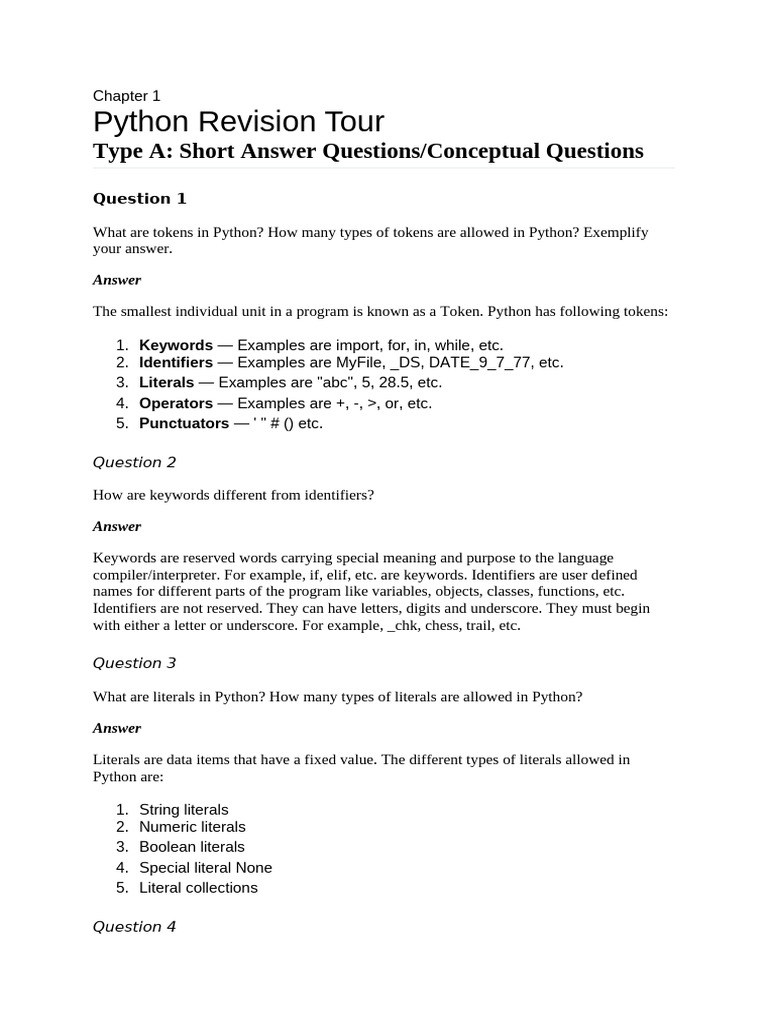 Chapter 1

Python Revision Tour

Type A: Short Answer Questions/Conceptual Questions

Question 1

What are tokens in Python? How many types of tokens are allowed in Python? Exemplify your answer.

Answer

The smallest individual unit in a program is known as a Token. Python has following tokens:

1. Keywords — Examples are import, for, in, while, etc.
2. Identifiers — Examples are MyFile, _DS, DATE_9_7_77, etc.
3. Literals — Examples are "abc", 5, 28.5, etc.
4. Operators — Examples are +, -, >, or, etc.
5. Punctuators — ' " # () etc.

Question 2

How are keywords different from identifiers?

Answer

Keywords are reserved words carrying special meaning and purpose to the language compiler/interpreter. For example, if, elif, etc. are keywords. Identifiers are user defined names for different parts of the program like variables, objects, classes, functions, etc. Identifiers are not reserved. They can have letters, digits and underscore. They must begin with either a letter or underscore. For example, _chk, chess, trail, etc.

Question 3

What are literals in Python? How many types of literals are allowed in Python?

Answer

Literals are data items that have a fixed value. The different types of literals allowed in Python are:

1. String literals
2. Numeric literals
3. Boolean literals
4. Special literal None
5. Literal collections

Question 4